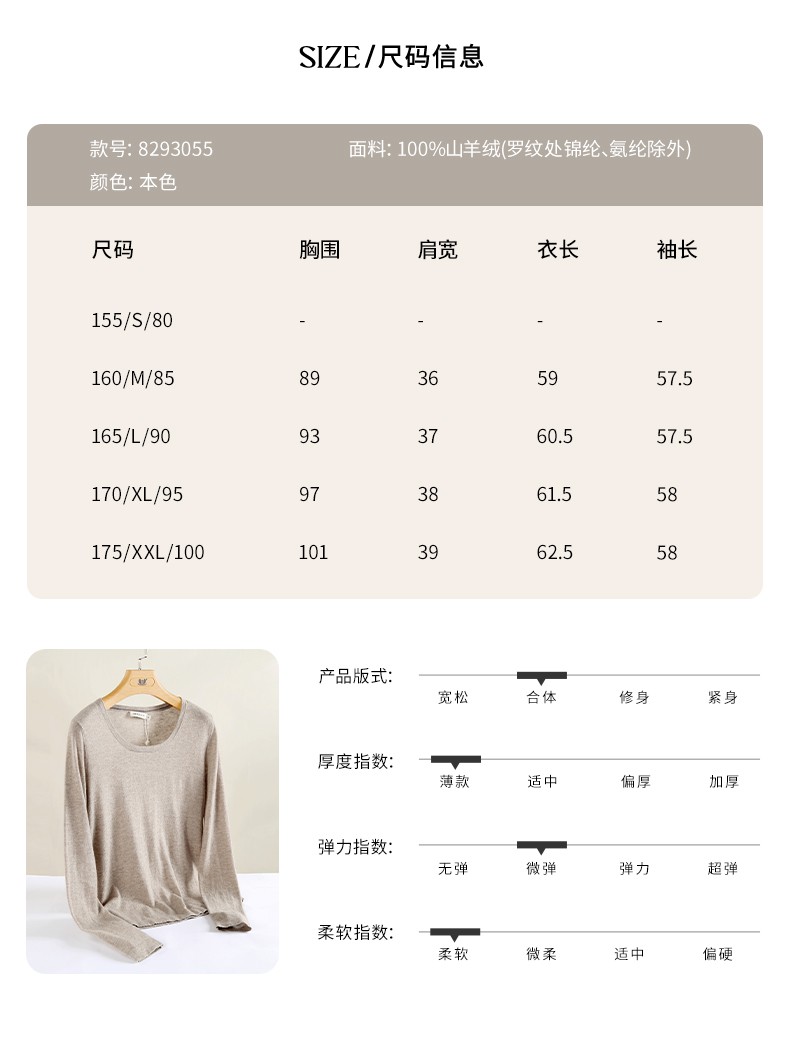 SIZE/尺码信息

款号: 8293055
面料: 100%山羊绒(罗纹处锦纶、氨纶除外)
颜色: 本色

| 尺码 | 胸围 | 肩宽 | 衣长 | 袖长 |
|---|---|---|---|---|
| 155/S/80 | - | - | - | - |
| 160/M/85 | 89 | 36 | 59 | 57.5 |
| 165/L/90 | 93 | 37 | 60.5 | 57.5 |
| 170/XL/95 | 97 | 38 | 61.5 | 58 |
| 175/XXL/100 | 101 | 39 | 62.5 | 58 |

产品版式: 宽松 合体 修身 紧身

厚度指数: 薄款 适中 偏厚 加厚

弹力指数: 无弹 微弹 弹力 超弹

柔软指数: 柔软 微柔 适中 偏硬